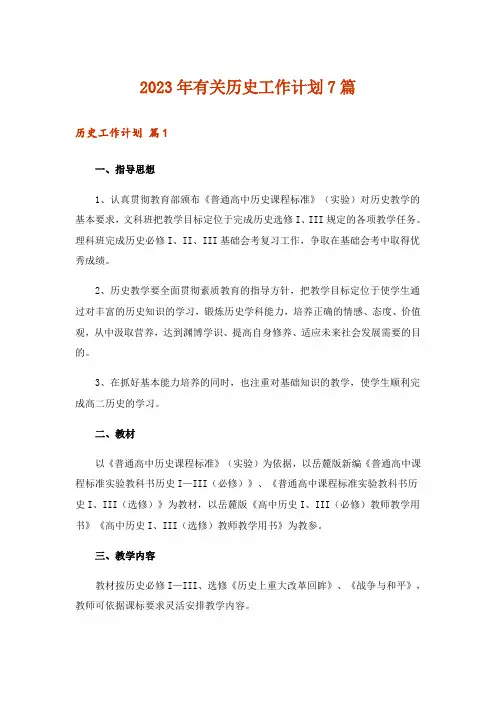 2023年有关历史工作计划7篇

历史工作计划 篇1

一、指导思想

1、认真贯彻教育部颁布《普通高中历史课程标准》（实验）对历史教学的基本要求，文科班把教学目标定位于完成历史选修I、III规定的各项教学任务。理科班完成历史必修I、II、III基础会考复习工作，争取在基础会考中取得优秀成绩。

2、历史教学要全面贯彻素质教育的指导方针，把教学目标定位于使学生通过对丰富的历史知识的学习，锻炼历史学科能力，培养正确的情感、态度、价值观，从中汲取营养，达到渊博学识、提高自身修养、适应未来社会发展需要的目的。

3、在抓好基本能力培养的同时，也注重对基础知识的教学，使学生顺利完成高二历史的学习。

二、教材

以《普通高中历史课程标准》（实验）为依据，以岳麓版新编《普通高中课程标准实验教科书历史I—III（必修）》、《普通高中课程标准实验教科书历史I、III（选修）》为教材，以岳麓版《高中历史I、III（必修）教师教学用书》《高中历史I、III（选修）教师教学用书》为教参。

三、教学内容

教材按历史必修I—III、选修《历史上重大改革回眸》、《战争与和平》，教师可依据课标要求灵活安排教学内容。